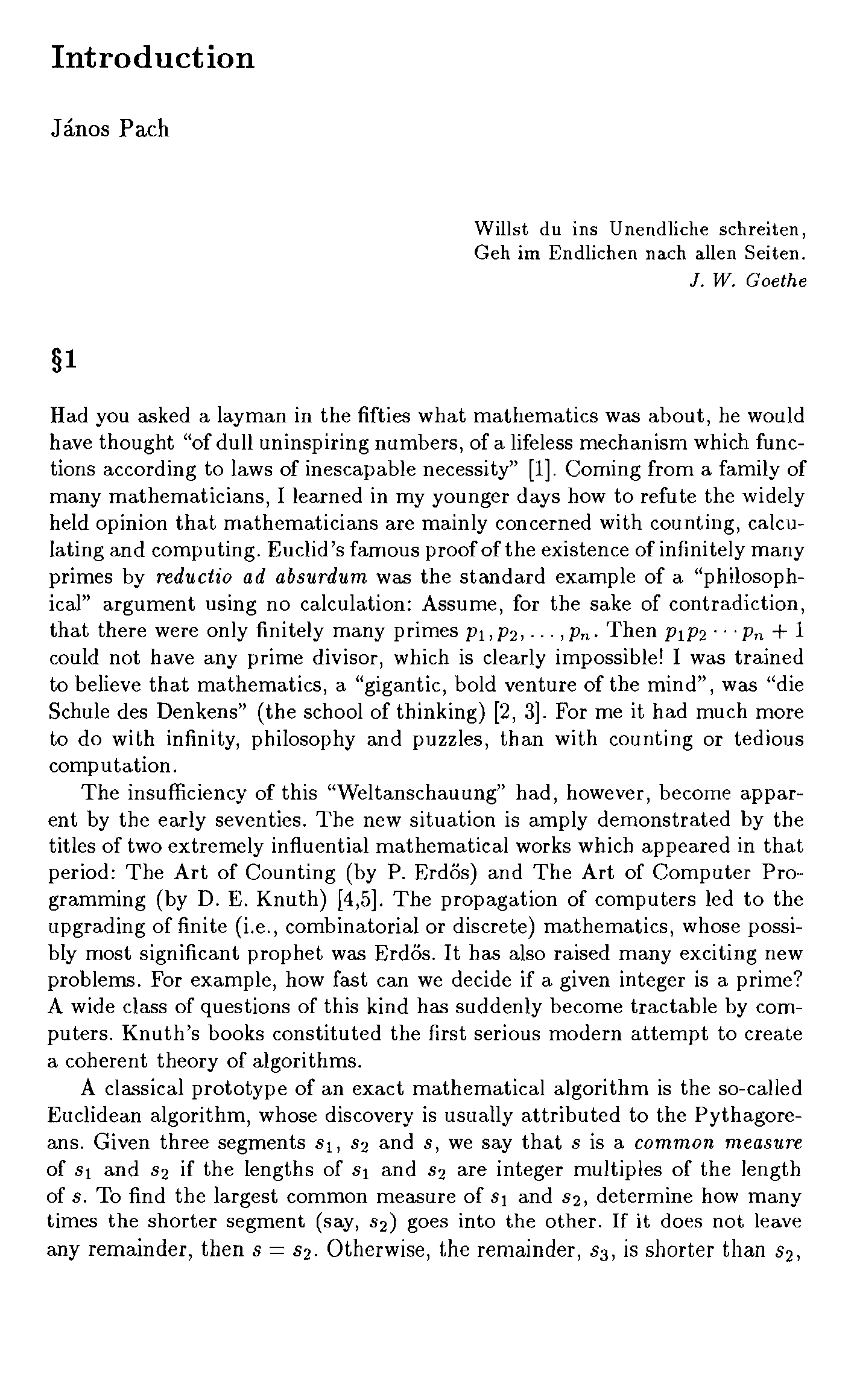 Introduction

János Pach

Willst du ins Unendliche schreiten,
Geh im Endlichen nach allen Seiten.
J. W. Goethe

§1

Had you asked a layman in the fifties what mathematics was about, he would have thought "of dull uninspiring numbers, of a lifeless mechanism which functions according to laws of inescapable necessity" [1]. Coming from a family of many mathematicians, I learned in my younger days how to refute the widely held opinion that mathematicians are mainly concerned with counting, calculating and computing. Euclid's famous proof of the existence of infinitely many primes by reductio ad absurdum was the standard example of a "philosophical" argument using no calculation: Assume, for the sake of contradiction, that there were only finitely many primes $p_1, p_2, \ldots, p_n$. Then $p_1 p_2 \cdots p_n + 1$ could not have any prime divisor, which is clearly impossible! I was trained to believe that mathematics, a "gigantic, bold venture of the mind", was "die Schule des Denkens" (the school of thinking) [2, 3]. For me it had much more to do with infinity, philosophy and puzzles, than with counting or tedious computation.

The insufficiency of this "Weltanschauung" had, however, become apparent by the early seventies. The new situation is amply demonstrated by the titles of two extremely influential mathematical works which appeared in that period: The Art of Counting (by P. Erdős) and The Art of Computer Programming (by D. E. Knuth) [4,5]. The propagation of computers led to the upgrading of finite (i.e., combinatorial or discrete) mathematics, whose possibly most significant prophet was Erdős. It has also raised many exciting new problems. For example, how fast can we decide if a given integer is a prime? A wide class of questions of this kind has suddenly become tractable by computers. Knuth's books constituted the first serious modern attempt to create a coherent theory of algorithms.

A classical prototype of an exact mathematical algorithm is the so-called Euclidean algorithm, whose discovery is usually attributed to the Pythagoreans. Given three segments $s_1$, $s_2$ and $s$, we say that $s$ is a common measure of $s_1$ and $s_2$ if the lengths of $s_1$ and $s_2$ are integer multiples of the length of $s$. To find the largest common measure of $s_1$ and $s_2$, determine how many times the shorter segment (say, $s_2$) goes into the other. If it does not leave any remainder, then $s = s_2$. Otherwise, the remainder, $s_3$, is shorter than $s_2$,